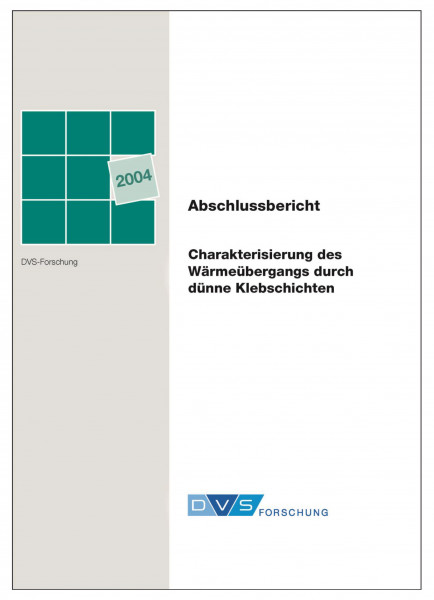 2004

DVS-Forschung

Abschlussbericht

Charakterisierung des Wärmeübergangs durch dünne Klebschichten

DVS FORSCHUNG